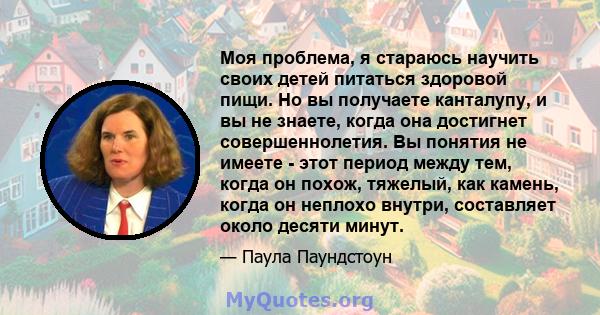 Моя проблема, я стараюсь научить своих детей питаться здоровой пищи. Но вы получаете канталупу, и вы не знаете, когда она достигнет совершеннолетия. Вы понятия не имеете - этот период между тем, когда он похож, тяжелый, как камень, когда он неплохо внутри, составляет около десяти минут.

— Паула Паундстоун

MyQuotes.org